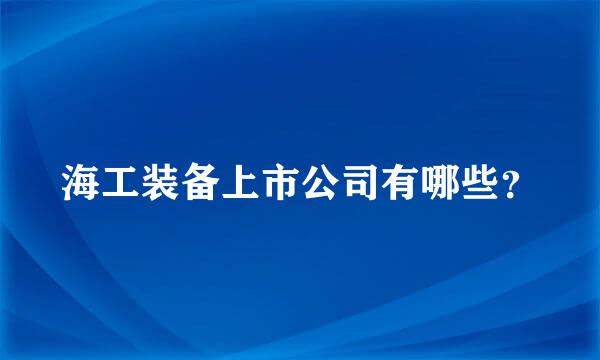 海工装备上市公司有哪些？